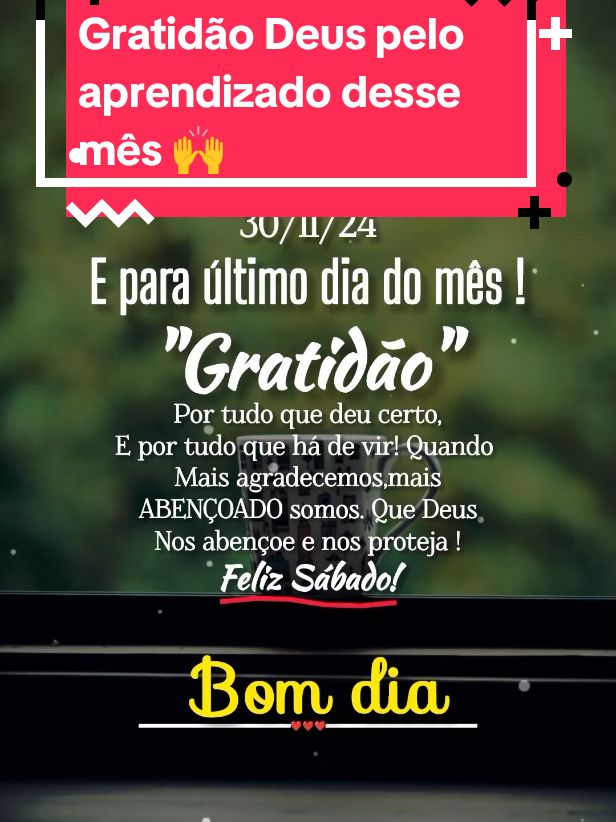 Gratidão Deus pelo aprendizado desse mês 🙌

30/11/24

E para último dia do mês !

"Gratidão"

Por tudo que deu certo,
E por tudo que há de vir! Quando
Mais agradecemos,mais
ABENÇOADO somos. Que Deus
Nos abençoe e nos proteja !

Feliz Sábado!

Bom dia